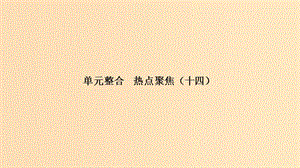 单元整合　热点聚焦（十四）